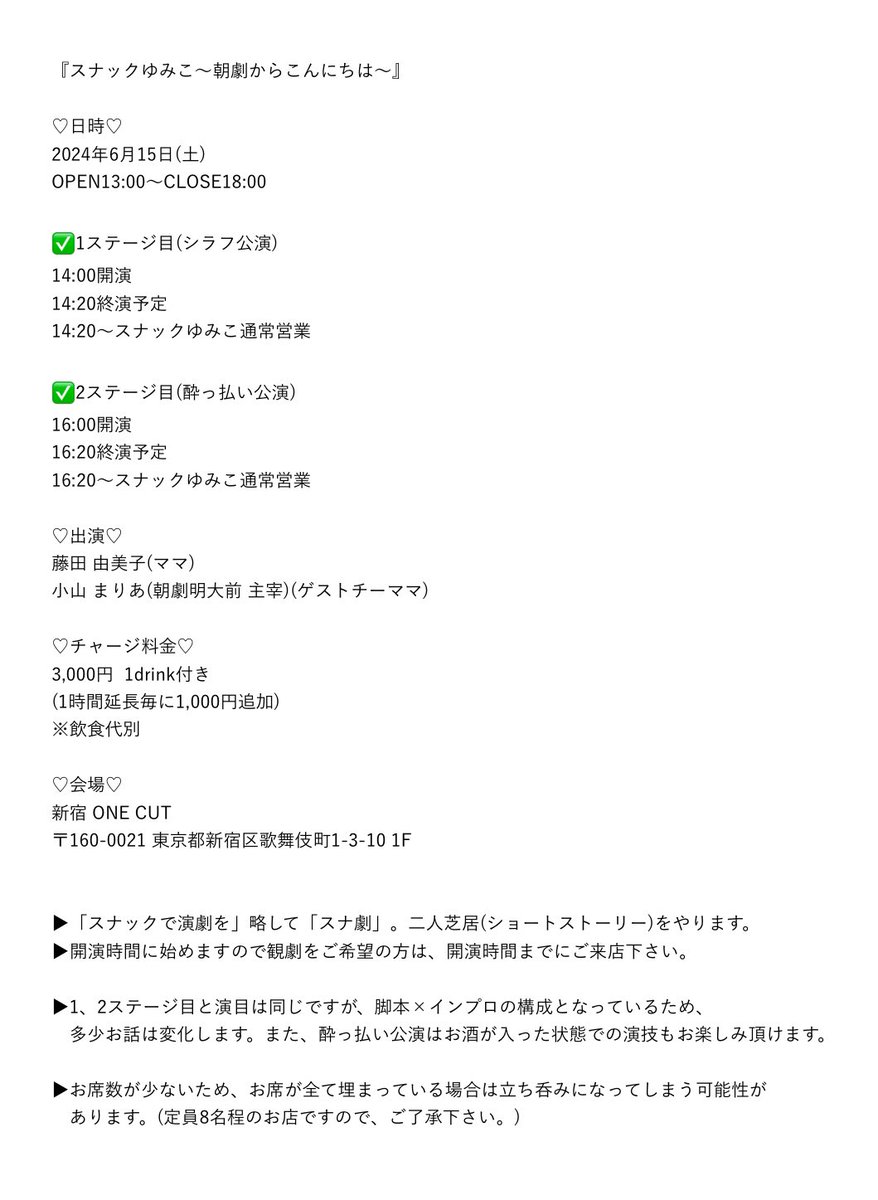 『スナックゆみこ〜朝劇からこんにちは〜』

♡日時♡
2024年6月15日(土)
OPEN13:00〜CLOSE18:00

✅1ステージ目(シラフ公演)
14:00開演
14:20終演予定
14:20〜スナックゆみこ通常営業

✅2ステージ目(酔っ払い公演)
16:00開演
16:20終演予定
16:20〜スナックゆみこ通常営業

♡出演♡
藤田 由美子(ママ)
小山 まりあ(朝劇明大前 主宰)(ゲストチーママ)

♡チャージ料金♡
3,000円 1drink付き
(1時間延長毎に1,000円追加)
※飲食代別

♡会場♡
新宿 ONE CUT
〒160-0021 東京都新宿区歌舞伎町1-3-10 1F

▶「スナックで演劇を」略して「スナ劇」。二人芝居(ショートストーリー)をやります。
▶開演時間に始めますので観劇をご希望の方は、開演時間までにご来店下さい。

▶1、2ステージ目と演目は同じですが、脚本×インプロの構成となっているため、多少お話は変化します。また、酔っ払い公演はお酒が入った状態での演技もお楽しみ頂けます。

▶お席数が少ないため、お席が全て埋まっている場合は立ち呑みになってしまう可能性があります。(定員8名程のお店ですので、ご了承下さい。)